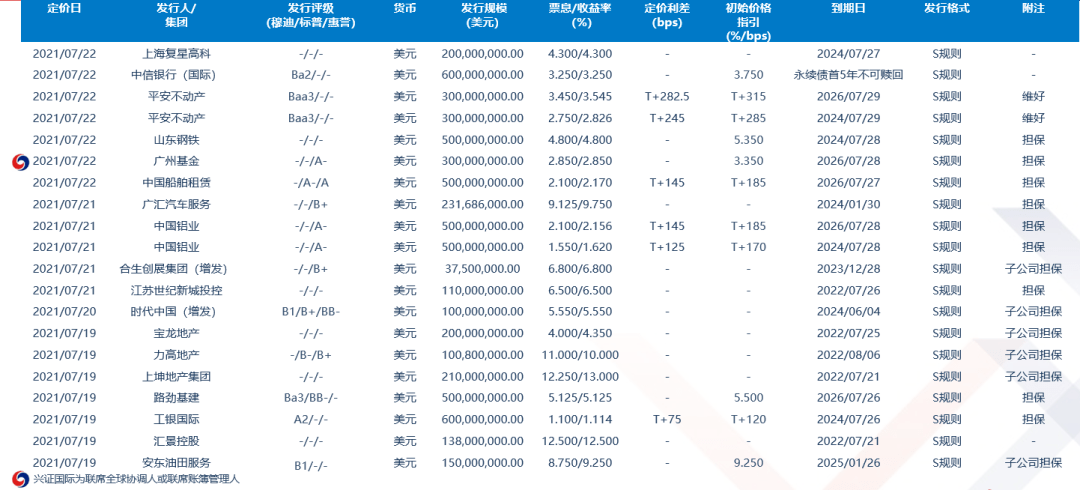 | 定价日 | 发行人/集团 | 发行评级(穆迪/标普/惠誉) | 货币 | 发行规模(美元) | 票息/收益率(%) | 定价利差(bps) | 初始价格指引(%/bps) | 到期日 | 发行格式 | 附注 |
|---|---|---|---|---|---|---|---|---|---|---|
| 2021/07/22 | 上海复星高科 | -/-/- | 美元 | 200,000,000.00 | 4.300/4.300 | - | - | 2024/07/27 | S规则 | - |
| 2021/07/22 | 中信银行（国际） | Ba2/-/- | 美元 | 600,000,000.00 | 3.250/3.250 | - | 3.750 | 永续债首5年不可赎回 | S规则 | - |
| 2021/07/22 | 平安不动产 | Baa3/-/- | 美元 | 300,000,000.00 | 3.450/3.545 | T+282.5 | T+315 | 2026/07/29 | S规则 | 维好 |
| 2021/07/22 | 平安不动产 | Baa3/-/- | 美元 | 300,000,000.00 | 2.750/2.826 | T+245 | T+285 | 2024/07/29 | S规则 | 维好 |
| 2021/07/22 | 山东钢铁 | -/-/- | 美元 | 500,000,000.00 | 4.800/4.800 | - | 5.350 | 2024/07/28 | S规则 | 担保 |
| 2021/07/22 | 广州基金 | -/-/A- | 美元 | 300,000,000.00 | 2.850/2.850 | - | 3.350 | 2026/07/28 | S规则 | 担保 |
| 2021/07/22 | 中国船舶租赁 | -/A-/A | 美元 | 500,000,000.00 | 2.100/2.170 | T+145 | T+185 | 2026/07/27 | S规则 | 担保 |
| 2021/07/21 | 广汇汽车服务 | -/-/B+ | 美元 | 231,686,000.00 | 9.125/9.750 | - | - | 2024/01/30 | S规则 | 担保 |
| 2021/07/21 | 中国铝业 | -/-/A- | 美元 | 500,000,000.00 | 2.100/2.156 | T+145 | T+185 | 2026/07/28 | S规则 | 担保 |
| 2021/07/21 | 中国铝业 | -/-/A- | 美元 | 500,000,000.00 | 1.550/1.620 | T+125 | T+170 | 2024/07/28 | S规则 | 担保 |
| 2021/07/21 | 合生创展集团（增发） | -/-/B+ | 美元 | 37,500,000.00 | 6.800/6.800 | - | - | 2023/12/28 | S规则 | 子公司担保 |
| 2021/07/21 | 江苏世纪新城投控 | -/-/- | 美元 | 110,000,000.00 | 6.500/6.500 | - | - | 2022/07/26 | S规则 | 担保 |
| 2021/07/20 | 时代中国（增发） | B1/B+/BB- | 美元 | 100,000,000.00 | 5.550/5.550 | - | - | 2024/06/04 | S规则 | 子公司担保 |
| 2021/07/19 | 宝龙地产 | -/-/- | 美元 | 200,000,000.00 | 4.000/4.350 | - | - | 2022/07/25 | S规则 | 子公司担保 |
| 2021/07/19 | 力高地产 | -/B-/B+ | 美元 | 100,800,000.00 | 11.000/10.000 | - | - | 2022/08/06 | S规则 | 子公司担保 |
| 2021/07/19 | 上坤地产集团 | -/-/- | 美元 | 210,000,000.00 | 12.250/13.000 | - | - | 2022/07/21 | S规则 | 子公司担保 |
| 2021/07/19 | 路劲基建 | Ba3/BB-/- | 美元 | 500,000,000.00 | 5.125/5.125 | - | 5.500 | 2026/07/26 | S规则 | 担保 |
| 2021/07/19 | 工银国际 | A2/-/- | 美元 | 600,000,000.00 | 1.100/1.114 | T+75 | T+120 | 2024/07/26 | S规则 | 担保 |
| 2021/07/19 | 汇景控股 | -/-/- | 美元 | 138,000,000.00 | 12.500/12.500 | - | - | 2022/07/21 | S规则 | - |
| 2021/07/19 | 安东油田服务 | B1/-/- | 美元 | 150,000,000.00 | 8.750/9.250 | - | 9.250 | 2025/01/26 | S规则 | 子公司担保 |

兴证国际为联席全球协调人或联席账簿管理人